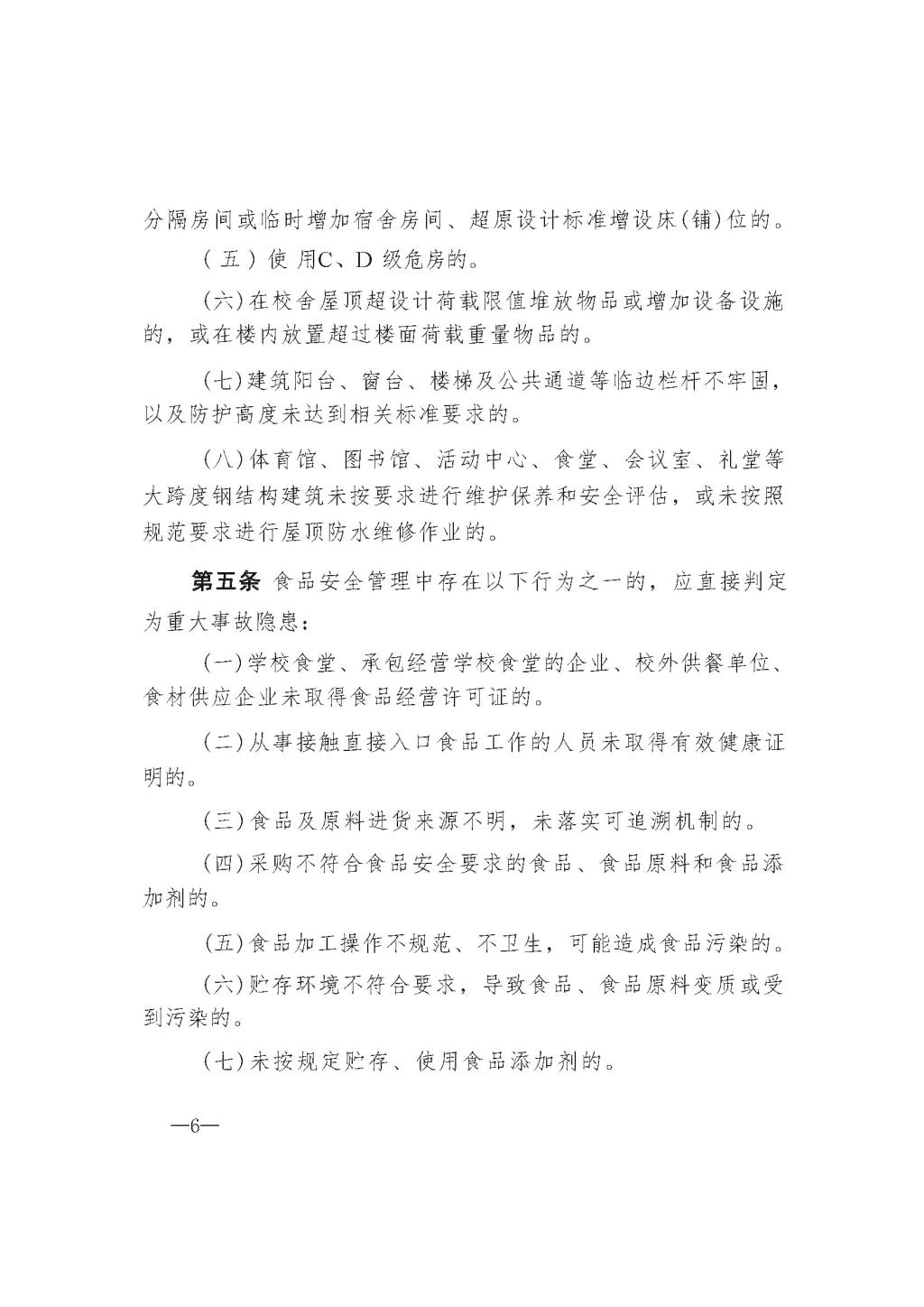 分隔房间或临时增加宿舍房间、超原设计标准增设床(铺)位的。

(五)使用C、D级危房的。

(六)在校舍屋顶超设计荷载限值堆放物品或增加设备设施的，或在楼内放置超过楼面荷载重量物品的。

(七)建筑阳台、窗台、楼梯及公共通道等临边栏杆不牢固，以及防护高度未达到相关标准要求的。

(八)体育馆、图书馆、活动中心、食堂、会议室、礼堂等大跨度钢结构建筑未按要求进行维护保养和安全评估，或未按照规范要求进行屋顶防水维修作业的。

第五条 食品安全管理中存在以下行为之一的，应直接判定为重大事故隐患：

(一)学校食堂、承包经营学校食堂的企业、校外供餐单位、食材供应企业未取得食品经营许可证的。

(二)从事接触直接入口食品工作的人员未取得有效健康证明的。

(三)食品及原料进货来源不明，未落实可追溯机制的。

(四)采购不符合食品安全要求的食品、食品原料和食品添加剂的。

(五)食品加工操作不规范、不卫生，可能造成食品污染的。

(六)贮存环境不符合要求，导致食品、食品原料变质或受到污染的。

(七)未按规定贮存、使用食品添加剂的。

—6—